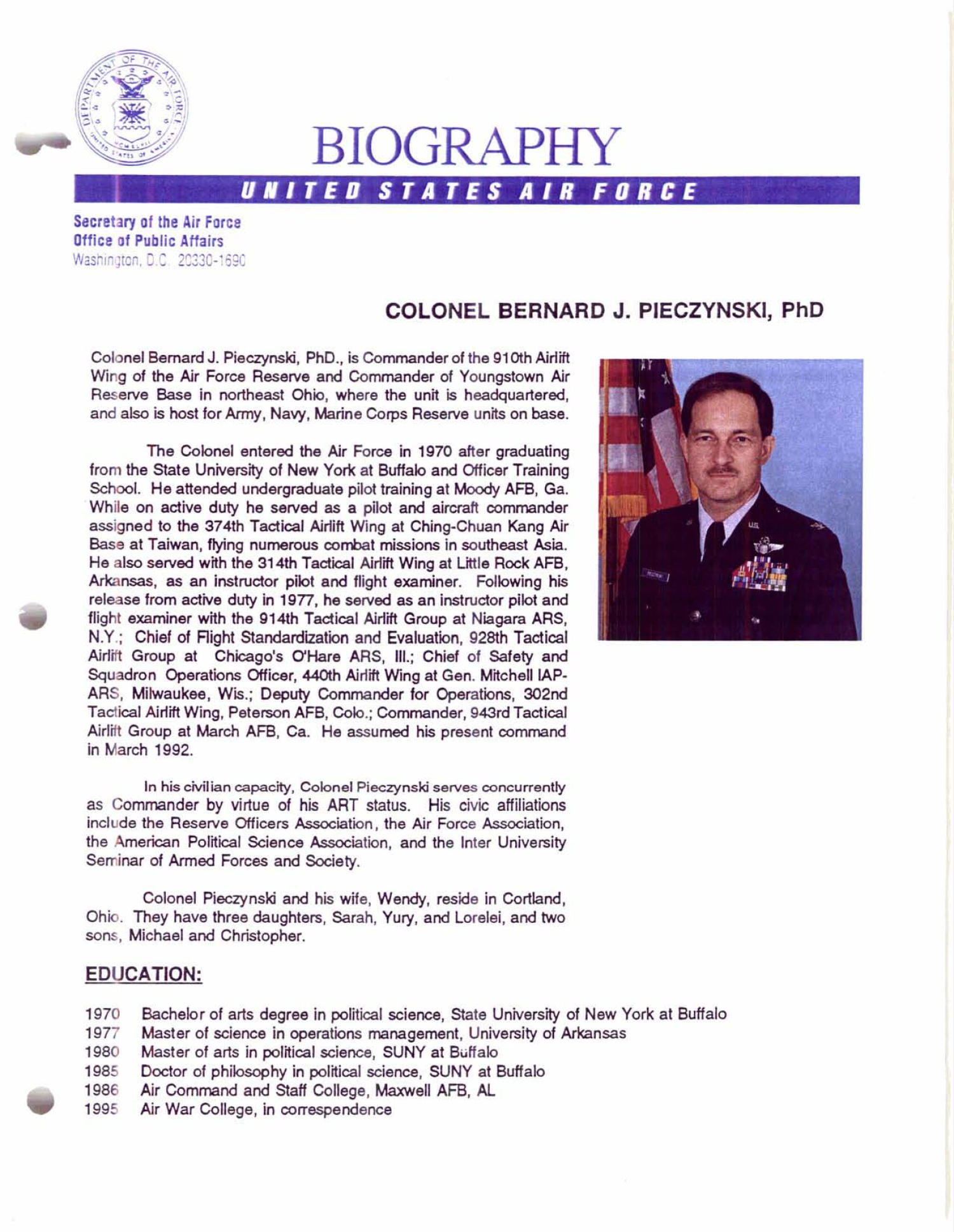 DEPARTMENT OF THE AIR FORCE
UNITED STATES OF AMERICA
MCMXLVII

BIOGRAPHY

UNITED STATES AIR FORCE

Secretary of the Air Force
Office of Public Affairs
Washington, D.C. 20330-1690

COLONEL BERNARD J. PIECZYNSKI, PhD

Colonel Bernard J. Pieczynski, PhD., is Commander of the 910th Airlift Wing of the Air Force Reserve and Commander of Youngstown Air Reserve Base in northeast Ohio, where the unit is headquartered, and also is host for Army, Navy, Marine Corps Reserve units on base.

The Colonel entered the Air Force in 1970 after graduating from the State University of New York at Buffalo and Officer Training School. He attended undergraduate pilot training at Moody AFB, Ga. While on active duty he served as a pilot and aircraft commander assigned to the 374th Tactical Airlift Wing at Ching-Chuan Kang Air Base at Taiwan, flying numerous combat missions in southeast Asia. He also served with the 314th Tactical Airlift Wing at Little Rock AFB, Arkansas, as an instructor pilot and flight examiner. Following his release from active duty in 1977, he served as an instructor pilot and flight examiner with the 914th Tactical Airlift Group at Niagara ARS, N.Y.; Chief of Flight Standardization and Evaluation, 928th Tactical Airlift Group at Chicago's O'Hare ARS, Ill.; Chief of Safety and Squadron Operations Officer, 440th Airlift Wing at Gen. Mitchell IAP-ARS, Milwaukee, Wis.; Deputy Commander for Operations, 302nd Tactical Airlift Wing, Peterson AFB, Colo.; Commander, 943rd Tactical Airlift Group at March AFB, Ca. He assumed his present command in March 1992.

In his civilian capacity, Colonel Pieczynski serves concurrently as Commander by virtue of his ART status. His civic affiliations include the Reserve Officers Association, the Air Force Association, the American Political Science Association, and the Inter University Seminar of Armed Forces and Society.

Colonel Pieczynski and his wife, Wendy, reside in Cortland, Ohio. They have three daughters, Sarah, Yury, and Lorelei, and two sons, Michael and Christopher.

EDUCATION:

1970 Bachelor of arts degree in political science, State University of New York at Buffalo
1977 Master of science in operations management, University of Arkansas
1980 Master of arts in political science, SUNY at Buffalo
1985 Doctor of philosophy in political science, SUNY at Buffalo
1986 Air Command and Staff College, Maxwell AFB, AL
1995 Air War College, in correspondence